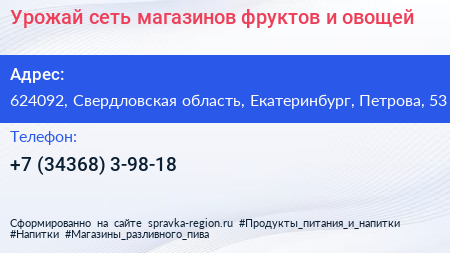 Урожай сеть магазинов фруктов и овощей

Адрес:

624092, Свердловская область, Екатеринбург, Петрова, 53

Телефон:

+7 (34368) 3-98-18

Сформированно на сайте spravka-region.ru #Продукты_питания_и_напитки #Напитки #Магазины_разливного_пива